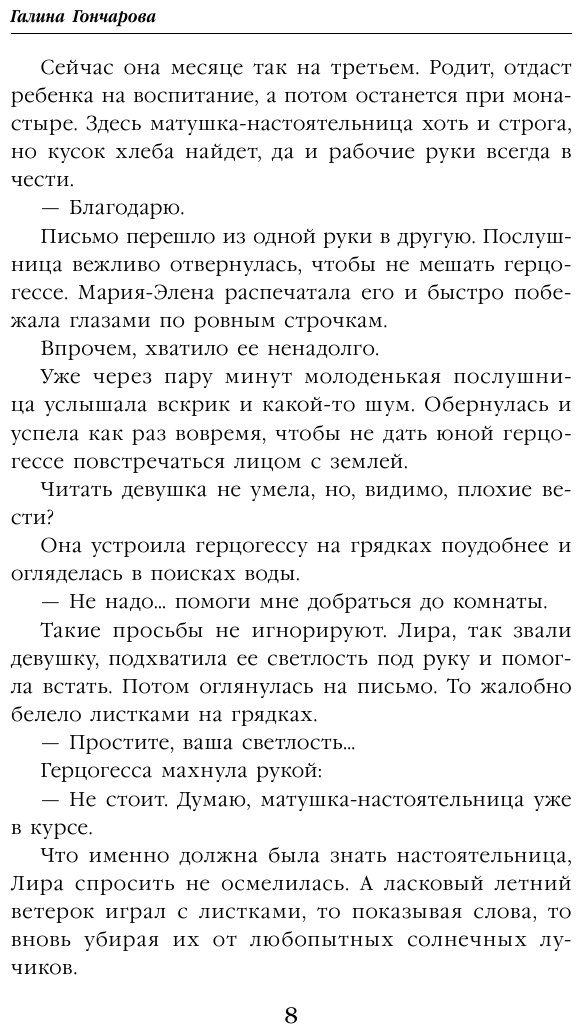 Галина Гончарова

Сейчас она месяце так на третьем. Родит, отдаст ребенка на воспитание, а потом останется при монастыре. Здесь матушка-настоятельница хоть и строга, но кусок хлеба найдет, да и рабочие руки всегда в чести.

— Благодарю.

Письмо перешло из одной руки в другую. Послушница вежливо отвернулась, чтобы не мешать герцогессе. Мария-Элена распечатала его и быстро побежала глазами по ровным строчкам.

Впрочем, хватило ее ненадолго.

Уже через пару минут молоденькая послушница услышала вскрик и какой-то шум. Обернулась и успела как раз вовремя, чтобы не дать юной герцогессе повстречаться лицом с землей.

Читать девушка не умела, но, видимо, плохие вести?

Она устроила герцогессу на грядках поудобнее и огляделась в поисках воды.

— Не надо... помоги мне добраться до комнаты.

Такие просьбы не игнорируют. Лира, так звали девушку, подхватила ее светлость под руку и помогла встать. Потом оглянулась на письмо. То жалобно белело листками на грядках.

— Простите, ваша светлость...

Герцогесса махнула рукой:

— Не стоит. Думаю, матушка-настоятельница уже в курсе.

Что именно должна была знать настоятельница, Лира спросить не осмелилась. А ласковый летний ветерок играл с листками, то показывая слова, то вновь убирая их от любопытных солнечных лучиков.

8